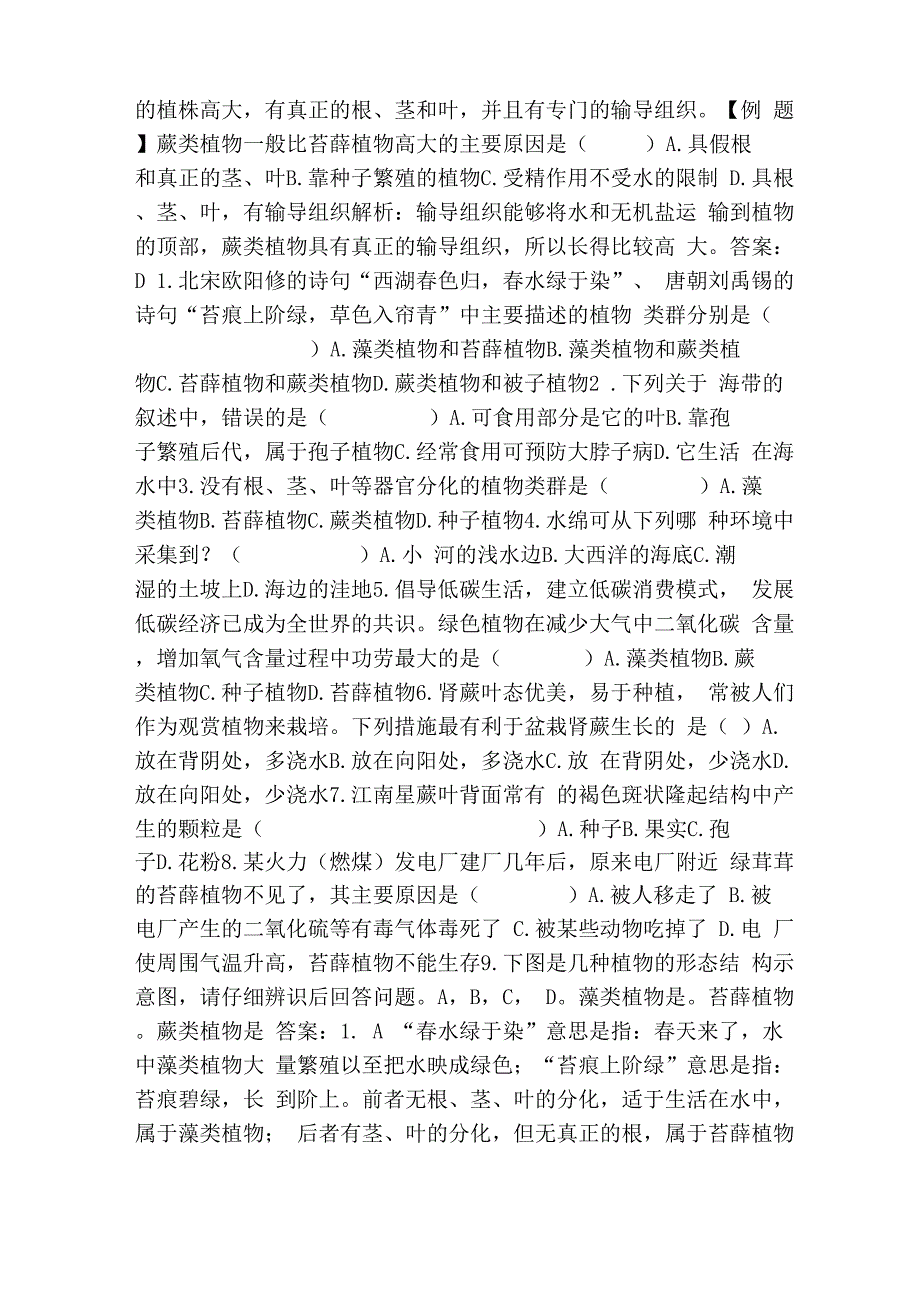 的植株高大，有真正的根、茎和叶，并且有专门的输导组织。【例 题】蕨类植物一般比苔藓植物高大的主要原因是（　　）A.具假根和真正的茎、叶B.靠种子繁殖的植物C.受精作用不受水的限制 D.具根、茎、叶，有输导组织解析：输导组织能够将水和无机盐运 输到植物的顶部，蕨类植物具有真正的输导组织，所以长得比较高 大。答案：D 1.北宋欧阳修的诗句“西湖春色归，春水绿于染”、 唐朝刘禹锡的诗句“苔痕上阶绿，草色入帘青”中主要描述的植物 类群分别是（　　　　　　　）A.藻类植物和苔藓植物B.藻类植物和蕨类植物C.苔藓植物和蕨类植物D.蕨类植物和被子植物2 .下列关于 海带的叙述中，错误的是（　　　　　）A.可食用部分是它的叶B.靠孢子繁殖后代，属于孢子植物C.经常食用可预防大脖子病D.它生活 在海水中3.没有根、茎、叶等器官分化的植物类群是（　　　　）A.藻类植物B.苔藓植物C.蕨类植物D.种子植物4.水绵可从下列哪 种环境中采集到？（　　　　　）A.小 河的浅水边B.大西洋的海底C.潮湿的土坡上D.海边的洼地5.倡导低碳生活，建立低碳消费模式， 发展低碳经济已成为全世界的共识。绿色植物在减少大气中二氧化碳 含量，增加氧气含量过程中功劳最大的是（　　　　）A.藻类植物B.蕨类植物C.种子植物D.苔藓植物6.肾蕨叶态优美，易于种植， 常被人们作为观赏植物来栽培。下列措施最有利于盆栽肾蕨生长的 是（ ）A.放在背阴处，多浇水B.放在向阳处，多浇水C.放 在背阴处，少浇水D.放在向阳处，少浇水7.江南星蕨叶背面常有 的褐色斑状隆起结构中产生的颗粒是（　　　　　　　　　　）A.种子B.果实C.孢子D.花粉8.某火力（燃煤）发电厂建厂几年后，原来电厂附近 绿茸茸的苔藓植物不见了，其主要原因是（　　　　）A.被人移走了 B.被电厂产生的二氧化硫等有毒气体毒死了 C.被某些动物吃掉了 D.电 厂使周围气温升高，苔藓植物不能生存9.下图是几种植物的形态结 构示意图，请仔细辨识后回答问题。A，B，C， D。藻类植物是。苔藓植物。蕨类植物是 答案：1. A “春水绿于染”意思是指：春天来了，水中藻类植物大 量繁殖以至把水映成绿色；“苔痕上阶绿”意思是指：苔痕碧绿，长 到阶上。前者无根、茎、叶的分化，适于生活在水中，属于藻类植物； 后者有茎、叶的分化，但无真正的根，属于苔藓植物